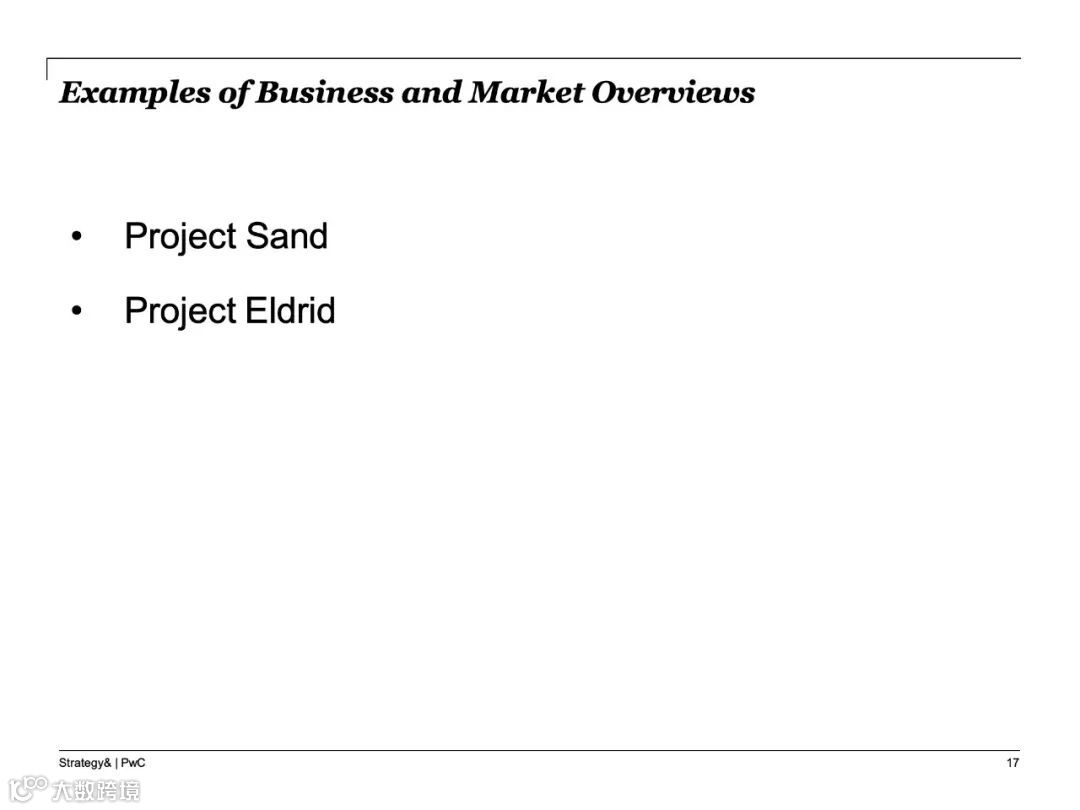 Examples of Business and Market Overviews

• Project Sand

• Project Eldrid

Strategy& | PwC

17

大数跨境